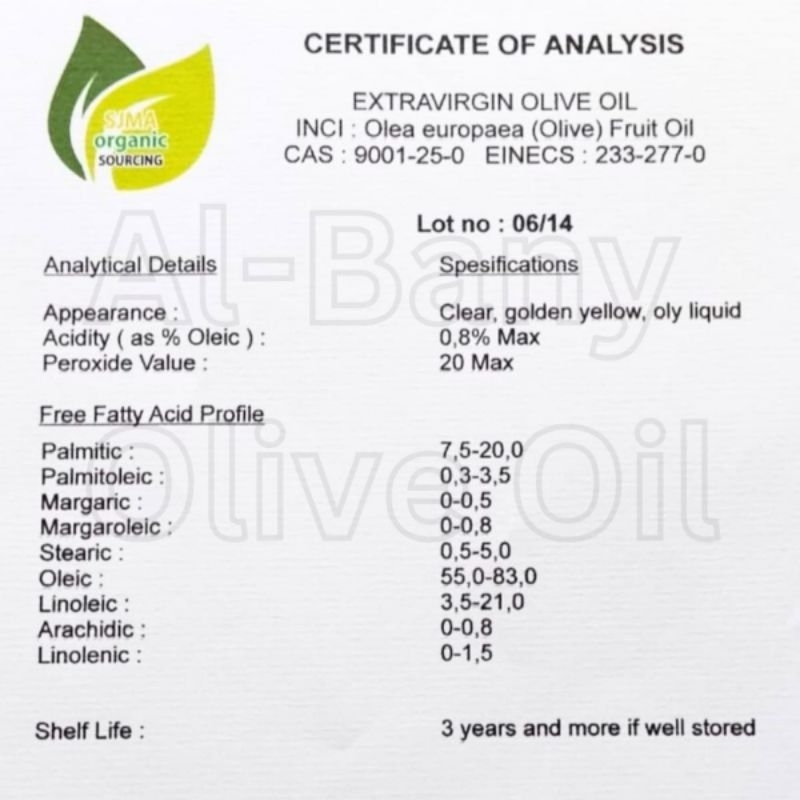 SJMA
organic
SOURCING

CERTIFICATE OF ANALYSIS

EXTRAVIRGIN OLIVE OIL
INCI : Olea europaea (Olive) Fruit Oil
CAS : 9001-25-0 EINECS : 233-277-0

Lot no : 06/14

Analytical Details
Spesifications

Appearance : Clear, golden yellow, oly liquid
Acidity ( as % Oleic ) : 0,8% Max
Peroxide Value : 20 Max

Free Fatty Acid Profile

Palmitic : 7,5-20,0
Palmitoleic : 0,3-3,5
Margaric : 0-0,5
Margaroleic : 0-0,8
Stearic : 0,5-5,0
Oleic : 55,0-83,0
Linoleic : 3,5-21,0
Arachidic : 0-0,8
Linolenic : 0-1,5

Shelf Life : 3 years and more if well stored

Al-Bany
Olive Oil